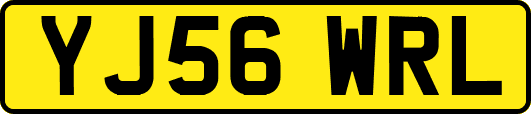 YJ56 WRL